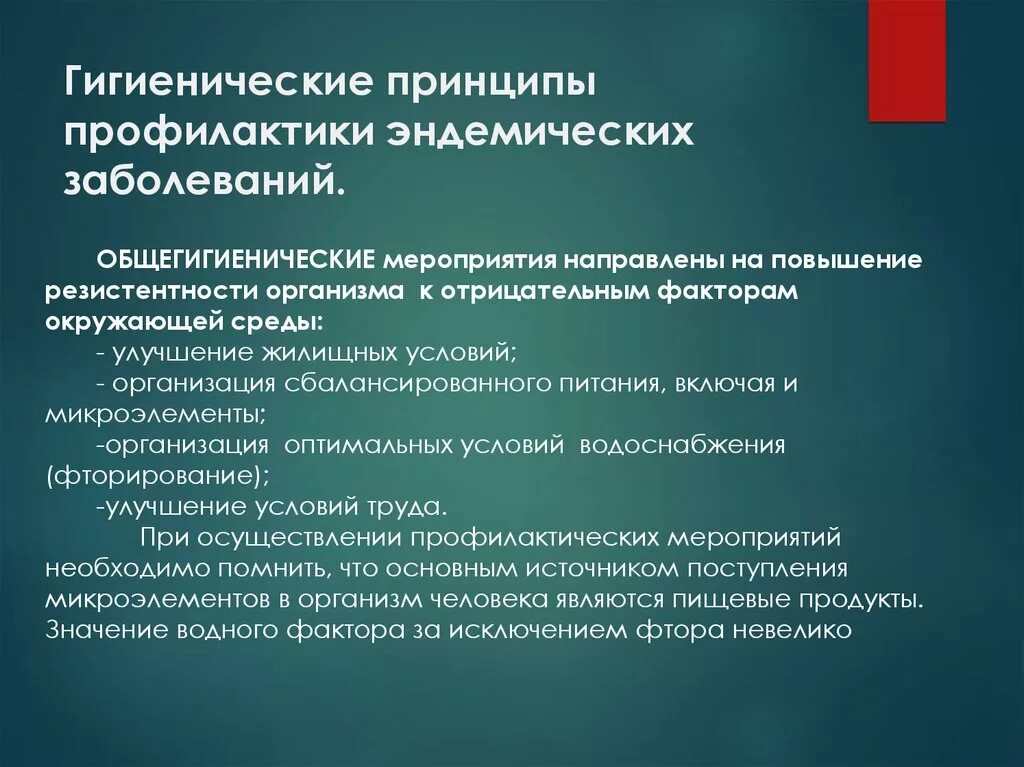 Гигиенические принципы профилактики эндемических заболеваний.

ОБЩЕГИГИЕНИЧЕСКИЕ мероприятия направлены на повышение резистентности организма к отрицательным факторам окружающей среды:
- улучшение жилищных условий;
- организация сбалансированного питания, включая и микроэлементы;
-организация оптимальных условий водоснабжения (фторирование);
-улучшение условий труда.

При осуществлении профилактических мероприятий необходимо помнить, что основным источником поступления микроэлементов в организм человека являются пищевые продукты. Значение водного фактора за исключением фтора невелико